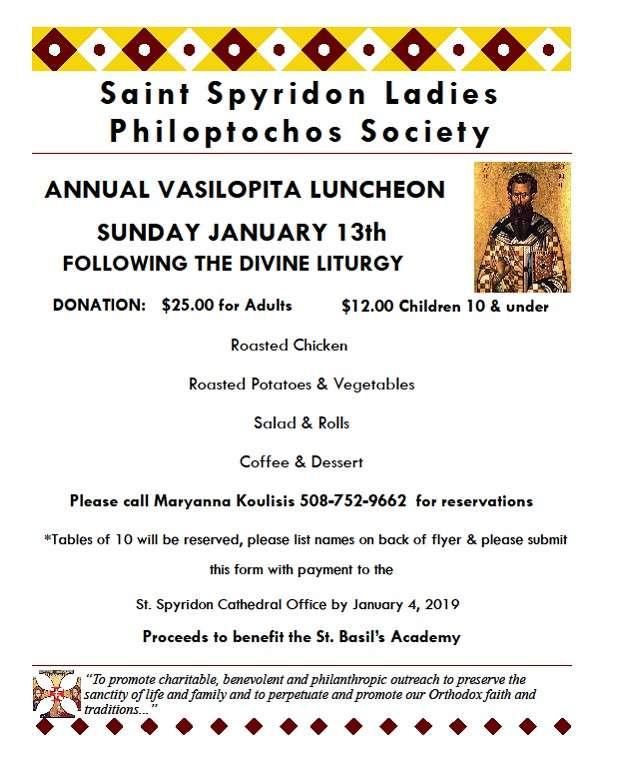 Saint Spyridon Ladies Philoptochos Society

ANNUAL VASILOPITA LUNCHEON

SUNDAY JANUARY 13th

FOLLOWING THE DIVINE LITURGY

DONATION: $25.00 for Adults $12.00 Children 10 & under

Roasted Chicken

Roasted Potatoes & Vegetables

Salad & Rolls

Coffee & Dessert

Please call Maryanna Koulisis 508-752-9662 for reservations

*Tables of 10 will be reserved, please list names on back of flyer & please submit this form with payment to the

St. Spyridon Cathedral Office by January 4, 2019

Proceeds to benefit the St. Basil's Academy

"To promote charitable, benevolent and philanthropic outreach to preserve the sanctity of life and family and to perpetuate and promote our Orthodox faith and traditions..."